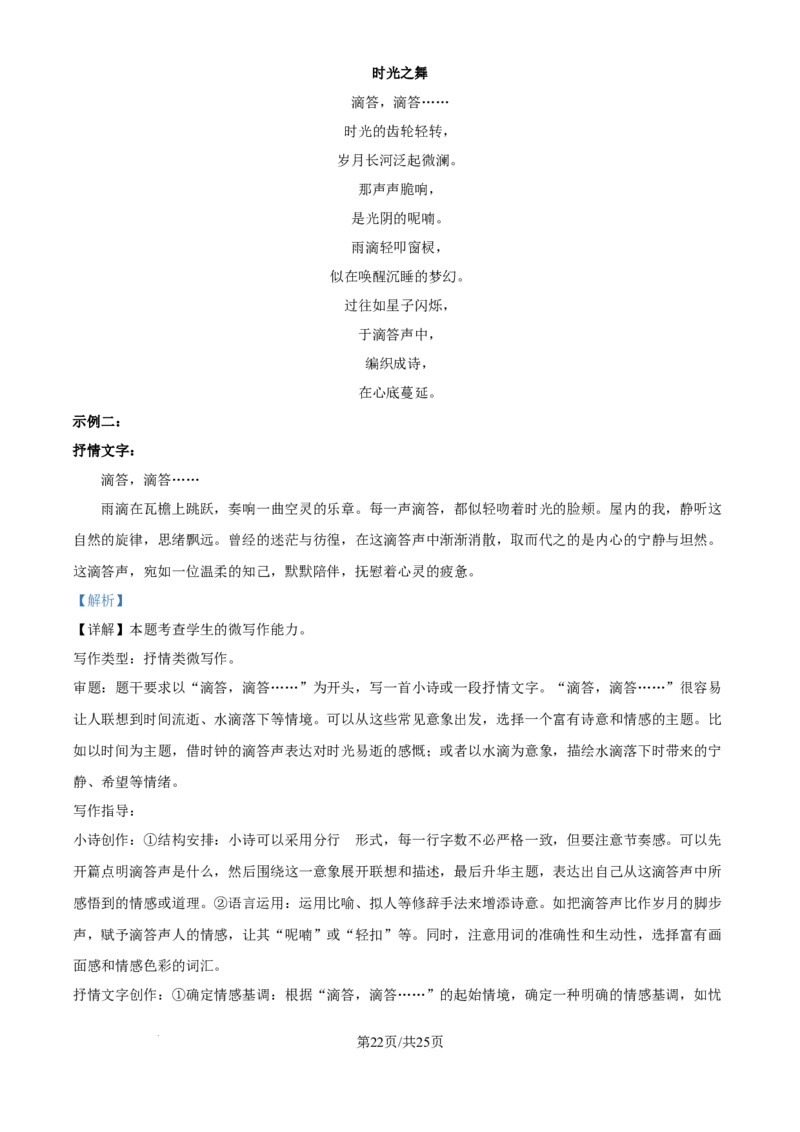 时光之舞

滴答，滴答……

时光的齿轮轻转，

岁月长河泛起微澜。

那声声脆响，

是光阴的呢喃。

雨滴轻叩窗棂，

似在唤醒沉睡的梦幻。

过往如星子闪烁，

于滴答声中，

编织成诗，

在心底蔓延。

示例二：

抒情文字：

滴答，滴答……

雨滴在瓦檐上跳跃，奏响一曲空灵的乐章。每一声滴答，都似轻吻着时光的脸颊。屋内的我，静听这自然的旋律，思绪飘远。曾经的迷茫与彷徨，在这滴答声中渐渐消散，取而代之的是内心的宁静与坦然。这滴答声，宛如一位温柔的知己，默默陪伴，抚慰着心灵的疲惫。

【解析】

【详解】本题考查学生的微写作能力。

写作类型：抒情类微写作。

审题：题干要求以“滴答，滴答……”为开头，写一首小诗或一段抒情文字。“滴答，滴答……”很容易让人联想到时间流逝、水滴落下等情境。可以从这些常见意象出发，选择一个富有诗意和情感的主题。比如以时间为主题，借时钟的滴答声表达对时光易逝的感慨；或者以水滴为意象，描绘水滴落下时带来的宁静、希望等情绪。

写作指导：

小诗创作：①结构安排：小诗可以采用分行　形式，每一行字数不必严格一致，但要注意节奏感。可以先开篇点明滴答声是什么，然后围绕这一意象展开联想和描述，最后升华主题，表达出自己从这滴答声中所感悟到的情感或道理。②语言运用：运用比喻、拟人等修辞手法来增添诗意。如把滴答声比作岁月的脚步声，赋予滴答声人的情感，让其“呢喃”或“轻扣”等。同时，注意用词的准确性和生动性，选择富有画面感和情感色彩的词汇。

抒情文字创作：①确定情感基调：根据“滴答，滴答……”的起始情境，确定一种明确的情感基调，如忧

第22页/共25页